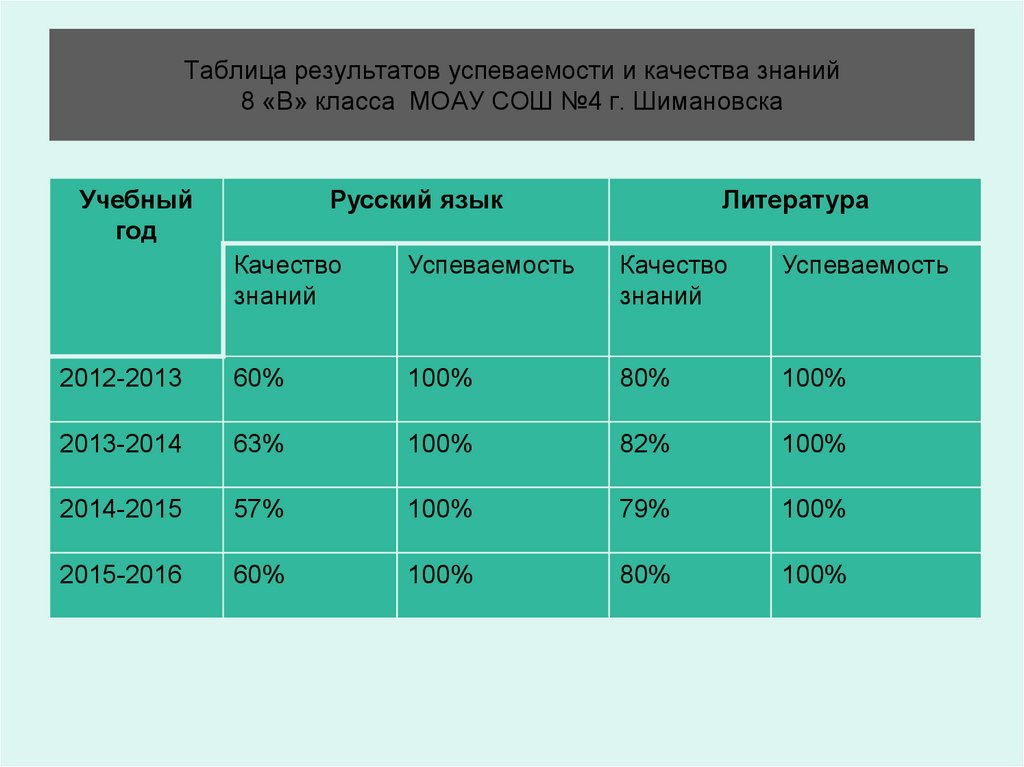 Таблица результатов успеваемости и качества знаний
8 «В» класса МОАУ СОШ №4 г. Шимановска

| Учебный год | Русский язык | | Литература | |
|---|---|---|---|---|
| | Качество знаний | Успеваемость | Качество знаний | Успеваемость |
| 2012-2013 | 60% | 100% | 80% | 100% |
| 2013-2014 | 63% | 100% | 82% | 100% |
| 2014-2015 | 57% | 100% | 79% | 100% |
| 2015-2016 | 60% | 100% | 80% | 100% |